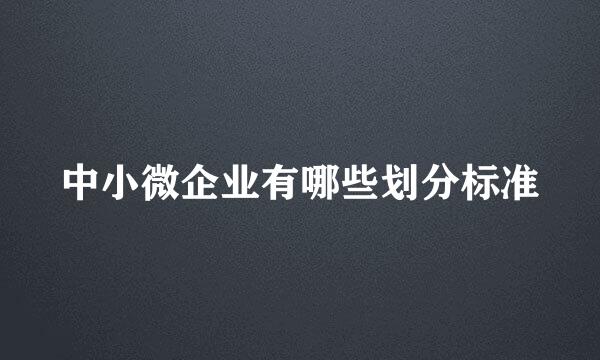 中小微企业有哪些划分标准